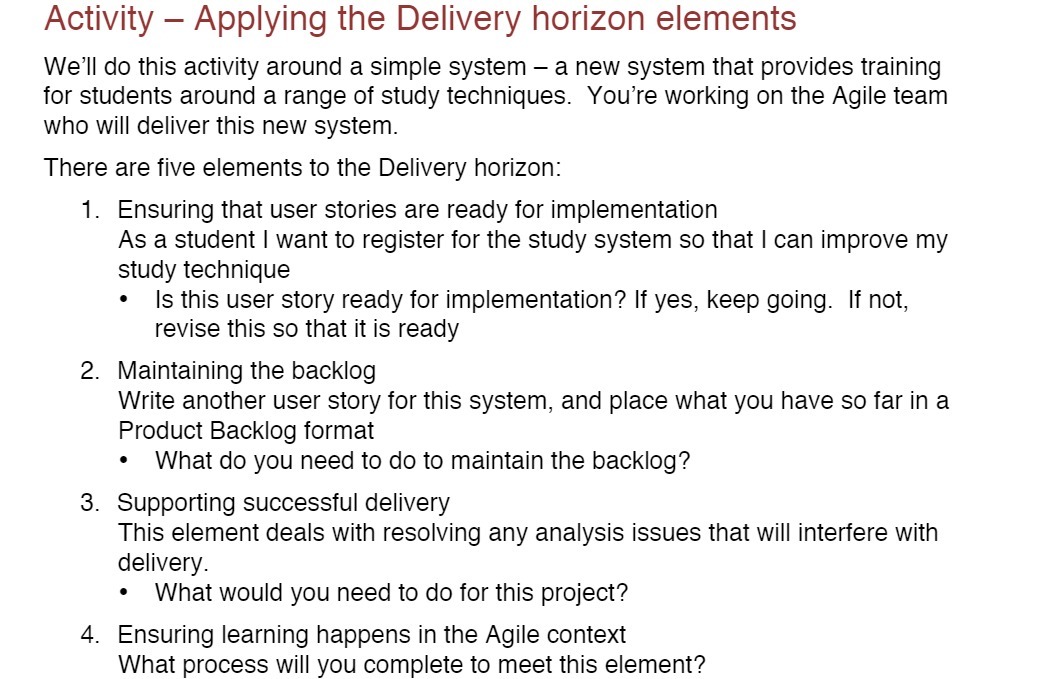 Activity – Applying the Delivery horizon elements

We'll do this activity around a simple system – a new system that provides training for students around a range of study techniques. You're working on the Agile team who will deliver this new system.

There are five elements to the Delivery horizon:

1. Ensuring that user stories are ready for implementation
As a student I want to register for the study system so that I can improve my study technique
• Is this user story ready for implementation? If yes, keep going. If not, revise this so that it is ready

2. Maintaining the backlog
Write another user story for this system, and place what you have so far in a Product Backlog format
• What do you need to do to maintain the backlog?

3. Supporting successful delivery
This element deals with resolving any analysis issues that will interfere with delivery.
• What would you need to do for this project?

4. Ensuring learning happens in the Agile context
What process will you complete to meet this element?